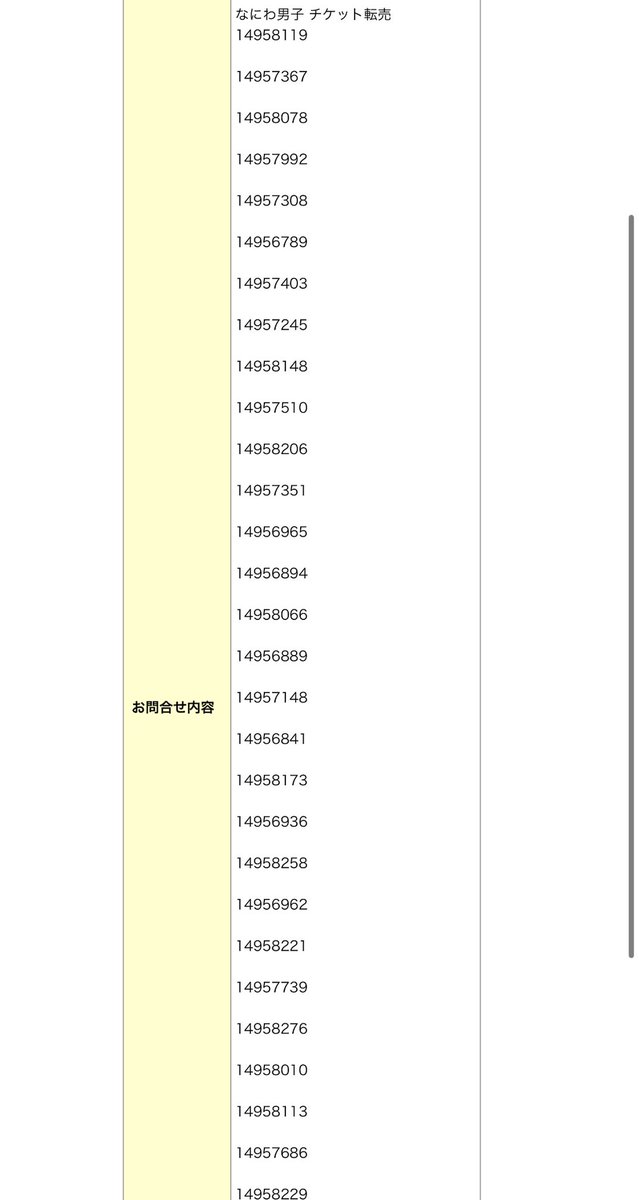 お問合せ内容

なにわ男子 チケット転売
14958119

14957367

14958078

14957992

14957308

14956789

14957403

14957245

14958148

14957510

14958206

14957351

14956965

14956894

14958066

14956889

14957148

14956841

14958173

14956936

14958258

14956962

14958221

14957739

14958276

14958010

14958113

14957686

14958229